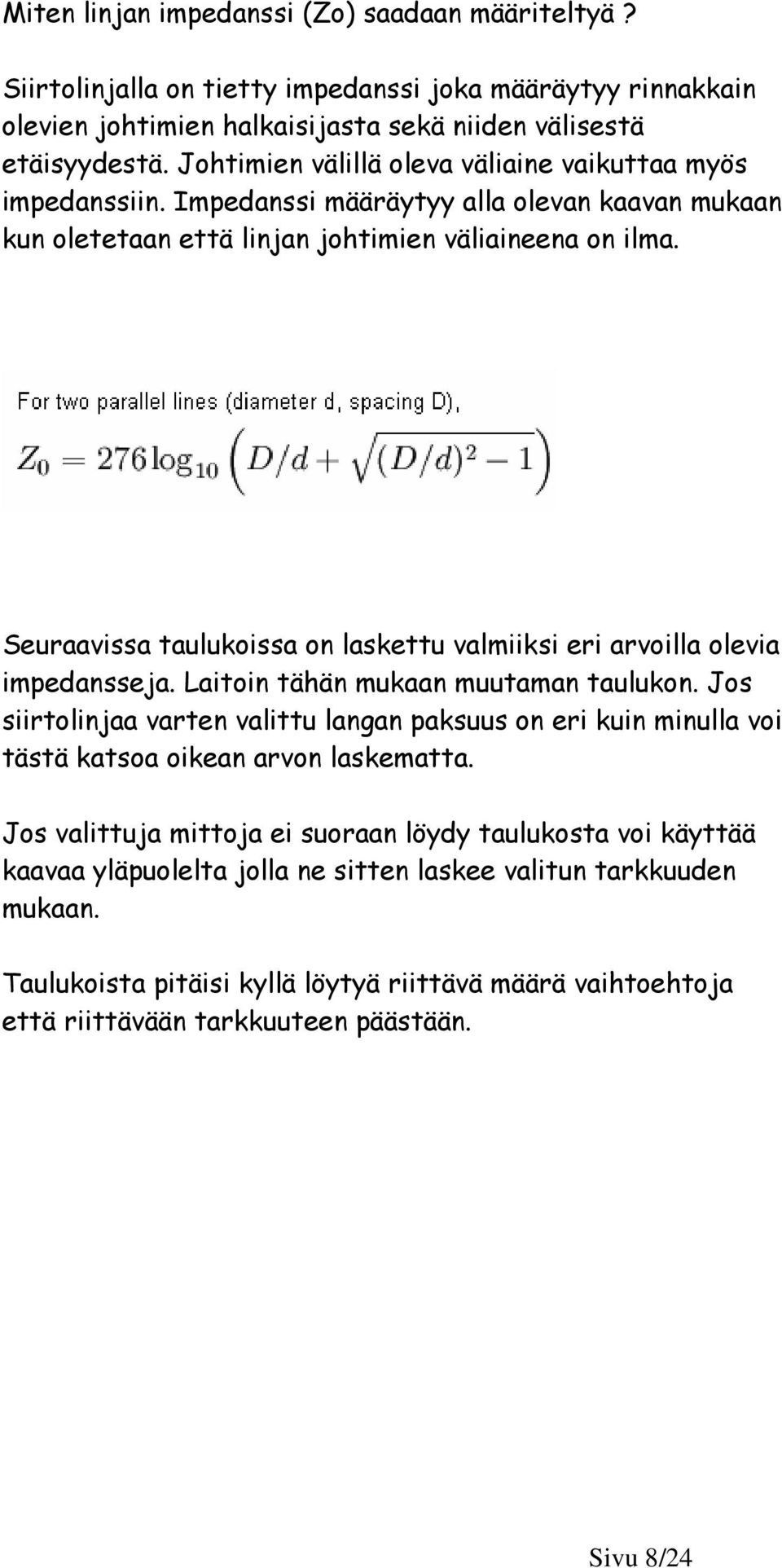 Miten linjan impedanssi (Zo) saadaan määriteltyä ?

Siirtolinjalla on tietty impedanssi joka määräytyy rinnakkain olevien johtimien halkaisijasta sekä niiden välisestä etäisyydestä. Johtimien välillä oleva väliaine vaikuttaa myös impedanssiin. Impedanssi määräytyy alla olevan kaavan mukaan kun oletetaan että linjan johtimien väliaineena on ilma.

For two parallel lines (diameter d, spacing D),

$Z_0 = 276 \log_{10} \left( D/d + \sqrt{(D/d)^2 - 1} \right)$

Seuraavissa taulukoissa on laskettu valmiiksi eri arvoilla olevia impedansseja. Laitoin tähän mukaan muutaman taulukon. Jos siirtolinjaa varten valittu langan paksuus on eri kuin minulla voi tästä katsoa oikean arvon laskematta.

Jos valittuja mittoja ei suoraan löydy taulukosta voi käyttää kaavaa yläpuolelta jolla ne sitten laskee valitun tarkkuuden mukaan.

Taulukoista pitäisi kyllä löytyä riittävä määrä vaihtoehtoja että riittävään tarkkuuteen päästään.

Sivu 8/24